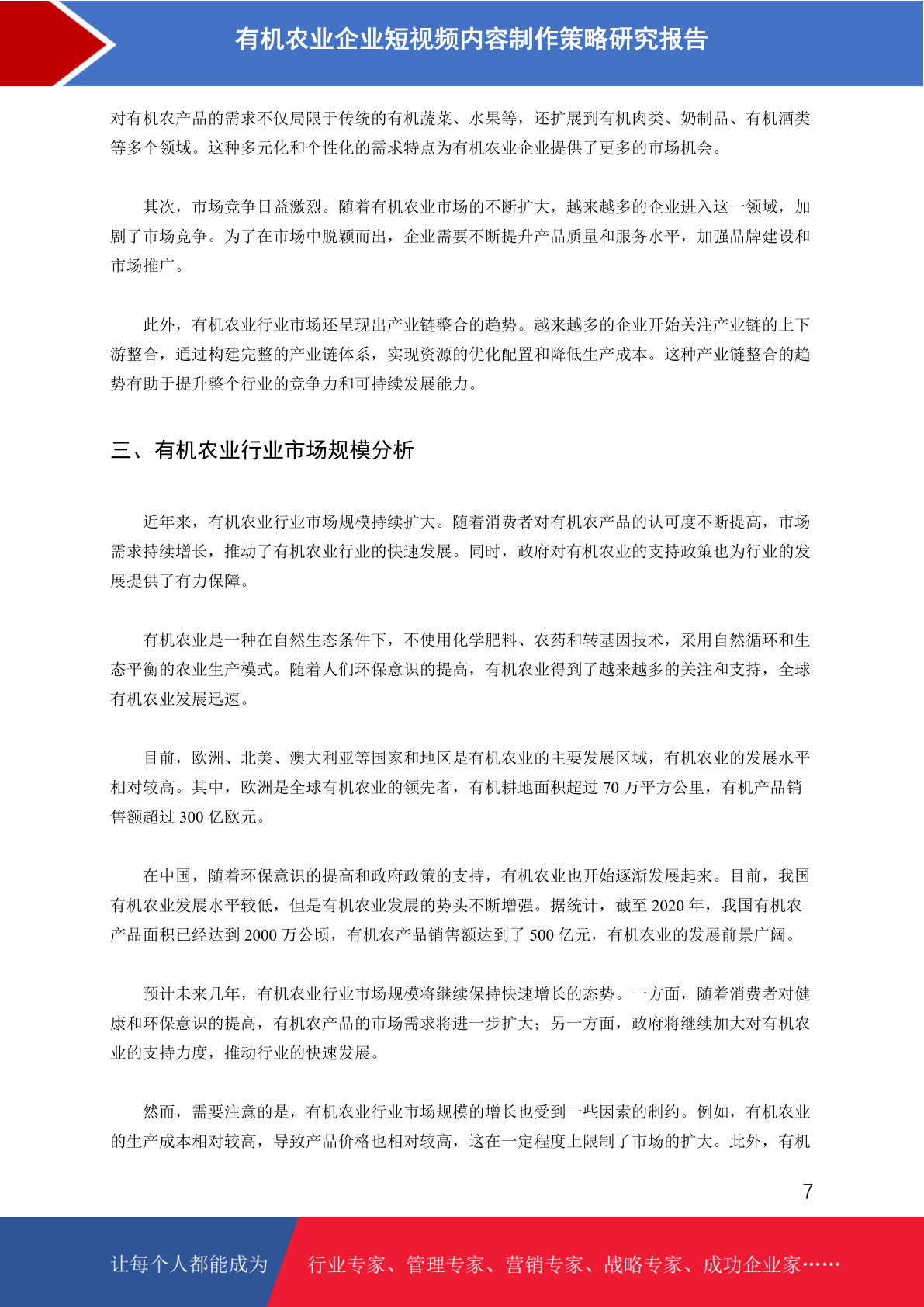 有机农业企业短视频内容制作策略研究报告

对有机农产品的需求不仅局限于传统的有机蔬菜、水果等，还扩展到有机肉类、奶制品、有机酒类等多个领域。这种多元化和个性化的需求特点为有机农业企业提供了更多的市场机会。

其次，市场竞争日益激烈。随着有机农业市场的不断扩大，越来越多的企业进入这一领域，加剧了市场竞争。为了在市场中脱颖而出，企业需要不断提升产品质量和服务水平，加强品牌建设和市场推广。

此外，有机农业行业市场还呈现出产业链整合的趋势。越来越多的企业开始关注产业链的上下游整合，通过构建完整的产业链体系，实现资源的优化配置和降低生产成本。这种产业链整合的趋势有助于提升整个行业的竞争力和可持续发展能力。

三、有机农业行业市场规模分析

近年来，有机农业行业市场规模持续扩大。随着消费者对有机农产品的认可度不断提高，市场需求持续增长，推动了有机农业行业的快速发展。同时，政府对有机农业的支持政策也为行业的发展提供了有力保障。

有机农业是一种在自然生态条件下，不使用化学肥料、农药和转基因技术，采用自然循环和生态平衡的农业生产模式。随着人们环保意识的提高，有机农业得到了越来越多的关注和支持，全球有机农业发展迅速。

目前，欧洲、北美、澳大利亚等国家和地区是有机农业的主要发展区域，有机农业的发展水平相对较高。其中，欧洲是全球有机农业的领先者，有机耕地面积超过 70 万平方公里，有机产品销售额超过 300 亿欧元。

在中国，随着环保意识的提高和政府政策的支持，有机农业也开始逐渐发展起来。目前，我国有机农业发展水平较低，但是有机农业发展的势头不断增强。据统计，截至 2020 年，我国有机农产品面积已经达到 2000 万公顷，有机农产品销售额达到了 500 亿元，有机农业的发展前景广阔。

预计未来几年，有机农业行业市场规模将继续保持快速增长的态势。一方面，随着消费者对健康和环保意识的提高，有机农产品的市场需求将进一步扩大；另一方面，政府将继续加大对有机农业的支持力度，推动行业的快速发展。

然而，需要注意的是，有机农业行业市场规模的增长也受到一些因素的制约。例如，有机农业的生产成本相对较高，导致产品价格也相对较高，这在一定程度上限制了市场的扩大。此外，有机

7

让每个人都能成为 行业专家、管理专家、营销专家、战略专家、成功企业家……